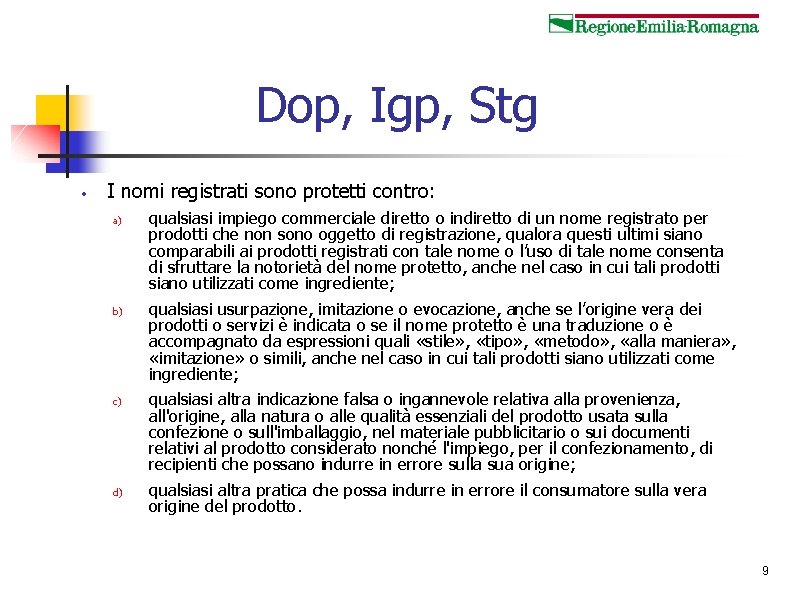 RegioneEmilia-Romagna

Dop, Igp, Stg

• I nomi registrati sono protetti contro:

a) qualsiasi impiego commerciale diretto o indiretto di un nome registrato per prodotti che non sono oggetto di registrazione, qualora questi ultimi siano comparabili ai prodotti registrati con tale nome o l'uso di tale nome consenta di sfruttare la notorietà del nome protetto, anche nel caso in cui tali prodotti siano utilizzati come ingrediente;

b) qualsiasi usurpazione, imitazione o evocazione, anche se l'origine vera dei prodotti o servizi è indicata o se il nome protetto è una traduzione o è accompagnato da espressioni quali «stile», «tipo», «metodo», «alla maniera», «imitazione» o simili, anche nel caso in cui tali prodotti siano utilizzati come ingrediente;

c) qualsiasi altra indicazione falsa o ingannevole relativa alla provenienza, all'origine, alla natura o alle qualità essenziali del prodotto usata sulla confezione o sull'imballaggio, nel materiale pubblicitario o sui documenti relativi al prodotto considerato nonché l'impiego, per il confezionamento, di recipienti che possano indurre in errore sulla sua origine;

d) qualsiasi altra pratica che possa indurre in errore il consumatore sulla vera origine del prodotto.

9